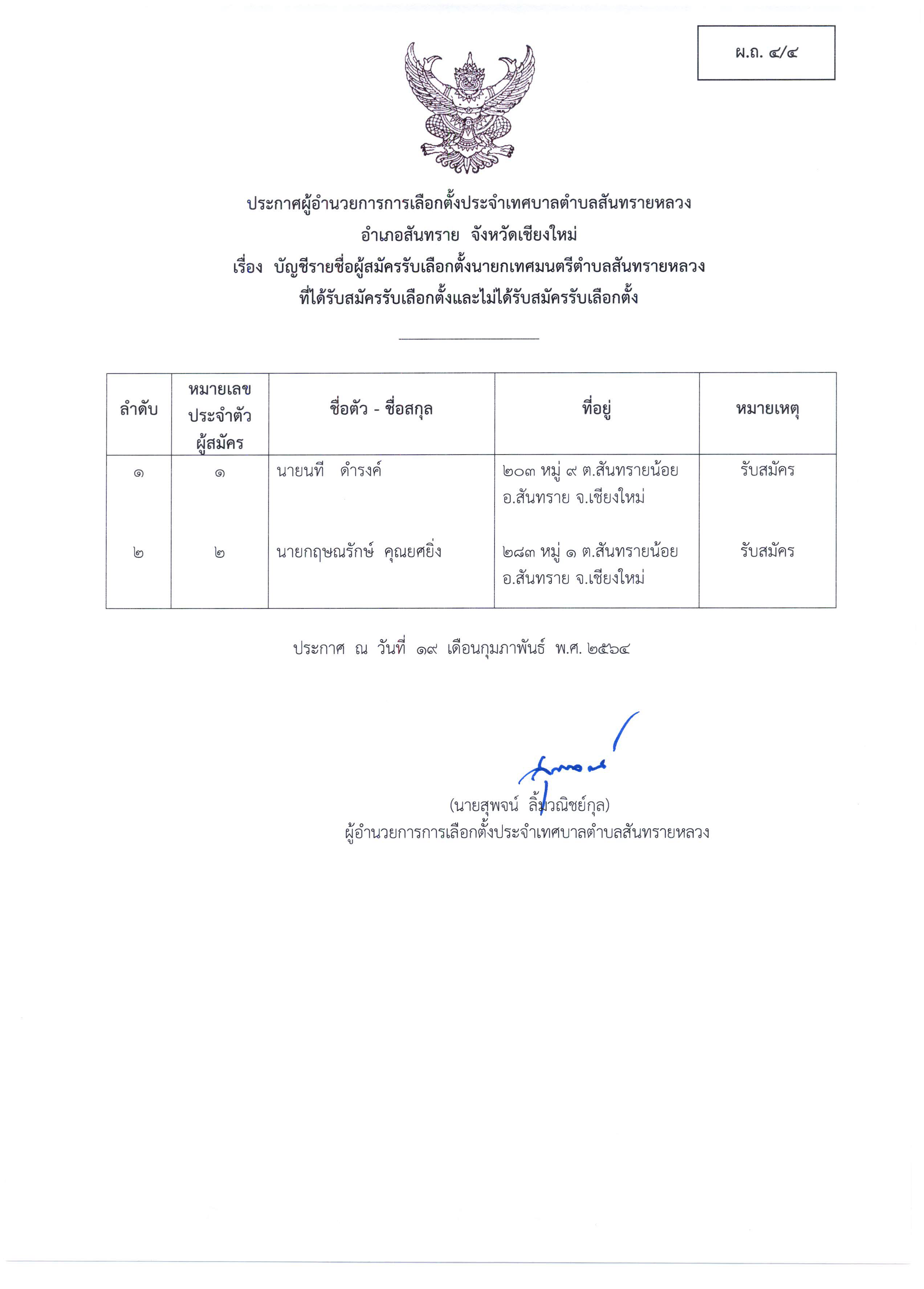 ผ.ถ. ๔/๔

ประกาศผู้อำนวยการการเลือกตั้งประจำเทศบาลตำบลสันทรายหลวง
อำเภอสันทราย จังหวัดเชียงใหม่
เรื่อง บัญชีรายชื่อผู้สมัครรับเลือกตั้งนายกเทศมนตรีตำบลสันทรายหลวง
ที่ได้รับสมัครรับเลือกตั้งและไม่ได้รับสมัครรับเลือกตั้ง

| ลำดับ | หมายเลขประจำตัวผู้สมัคร | ชื่อตัว - ชื่อสกุล | ที่อยู่ | หมายเหตุ |
|---|---|---|---|---|
| ๑ | ๑ | นายนที ดำรงค์ | ๒๐๓ หมู่ ๙ ต.สันทรายน้อย อ.สันทราย จ.เชียงใหม่ | รับสมัคร |
| ๒ | ๒ | นายกฤษณรักษ์ คุณยศยิ่ง | ๒๘๓ หมู่ ๑ ต.สันทรายน้อย อ.สันทราย จ.เชียงใหม่ | รับสมัคร |

ประกาศ ณ วันที่ ๑๙ เดือนกุมภาพันธ์ พ.ศ. ๒๕๖๔

(นายสุพจน์ ลิ้มวณิชย์กุล)
ผู้อำนวยการการเลือกตั้งประจำเทศบาลตำบลสันทรายหลวง